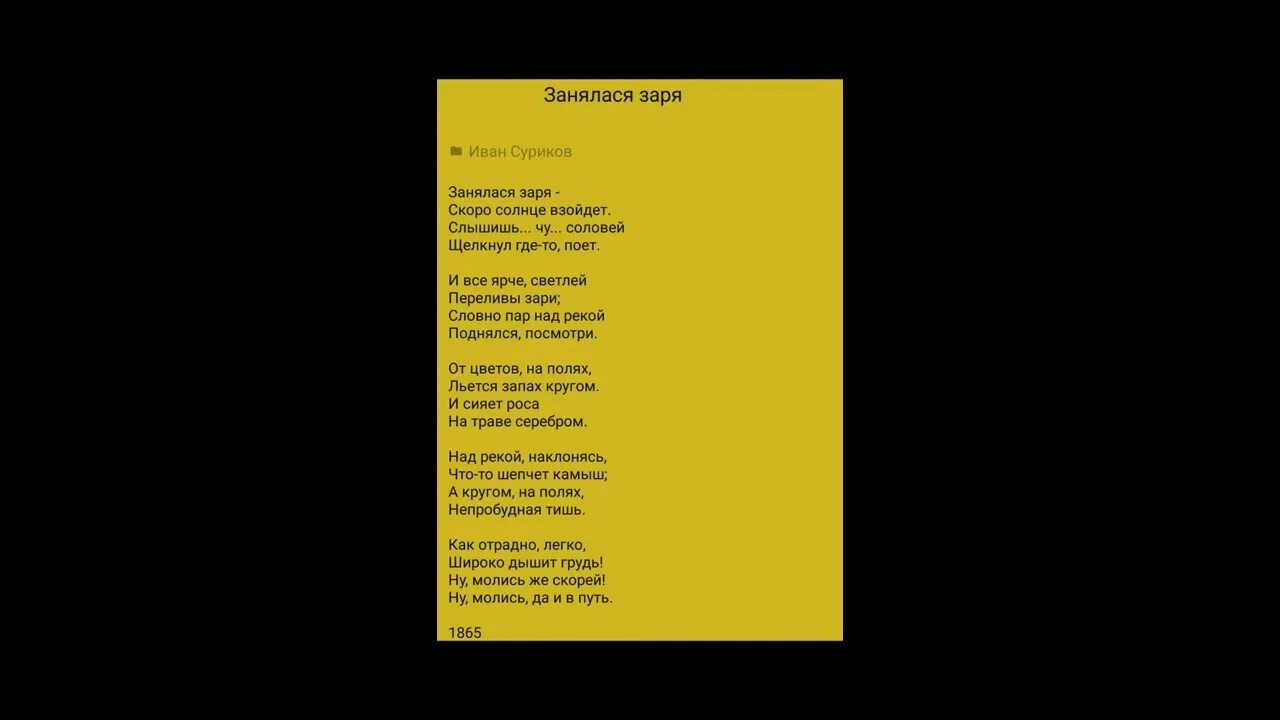 Занялася заря

Иван Суриков

Занялася заря -
Скоро солнце взойдет.
Слышишь... чу... соловей
Щелкнул где-то, поет.

И все ярче, светлей
Переливы зари;
Словно пар над рекой
Поднялся, посмотри.

От цветов, на полях,
Льется запах кругом.
И сияет роса
На траве серебром.

Над рекой, наклонясь,
Что-то шепчет камыш;
А кругом, на полях,
Непробудная тишь.

Как отрадно, легко,
Широко дышит грудь!
Ну, молись же скорей!
Ну, молись, да и в путь.

1865